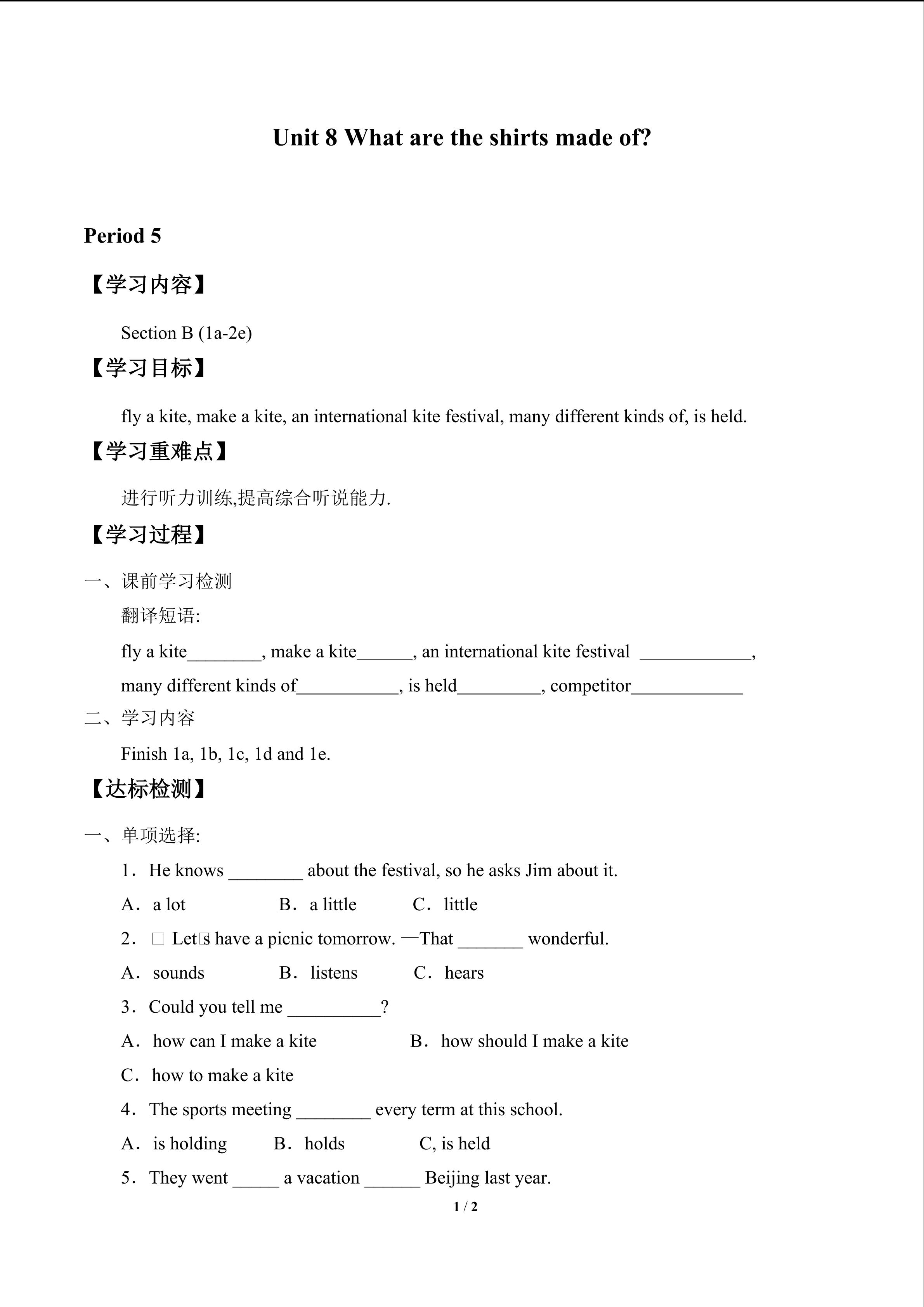 Unit 8 What are the shirts made of?

Period 5

【学习内容】

Section B (1a-2e)

【学习目标】

fly a kite, make a kite, an international kite festival, many different kinds of, is held.

【学习重难点】

进行听力训练,提高综合听说能力.

【学习过程】

一、课前学习检测

翻译短语:

fly a kite________, make a kite______, an international kite festival ____________, many different kinds of___________, is held_________, competitor____________

二、学习内容

Finish 1a, 1b, 1c, 1d and 1e.

【达标检测】

一、单项选择:

1．He knows ________ about the festival, so he asks Jim about it.

A．a lot B．a little C．little

2．□ Let□s have a picnic tomorrow. —That _______ wonderful.

A．sounds B．listens C．hears

3．Could you tell me __________?

A．how can I make a kite B．how should I make a kite

C．how to make a kite

4．The sports meeting ________ every term at this school.

A．is holding B．holds C, is held

5．They went _____ a vacation ______ Beijing last year.

1 / 2